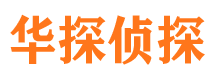 华探侦探